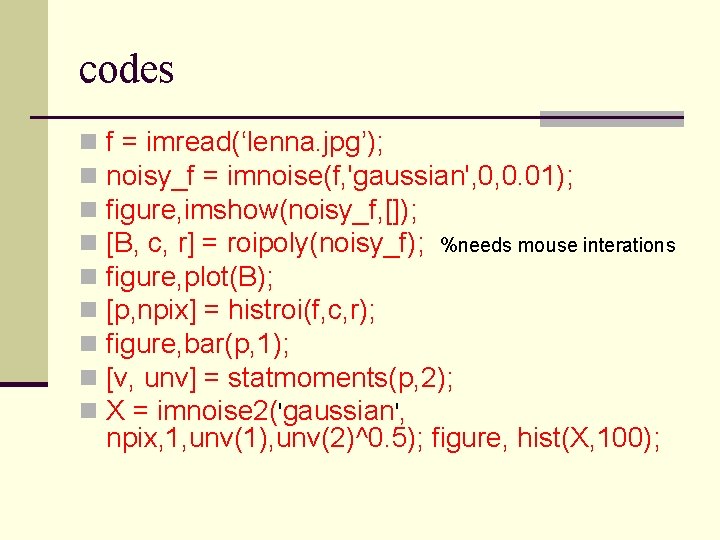 codes

f = imread(‘lenna.jpg’);
noisy_f = imnoise(f,'gaussian',0,0.01);
figure,imshow(noisy_f,[]);
[B, c, r] = roipoly(noisy_f); %needs mouse interations
figure,plot(B);
[p,npix] = histroi(f,c,r);
figure,bar(p,1);
[v, unv] = statmoments(p,2);
X = imnoise2('gaussian', npix,1,unv(1),unv(2)^0.5); figure, hist(X,100);